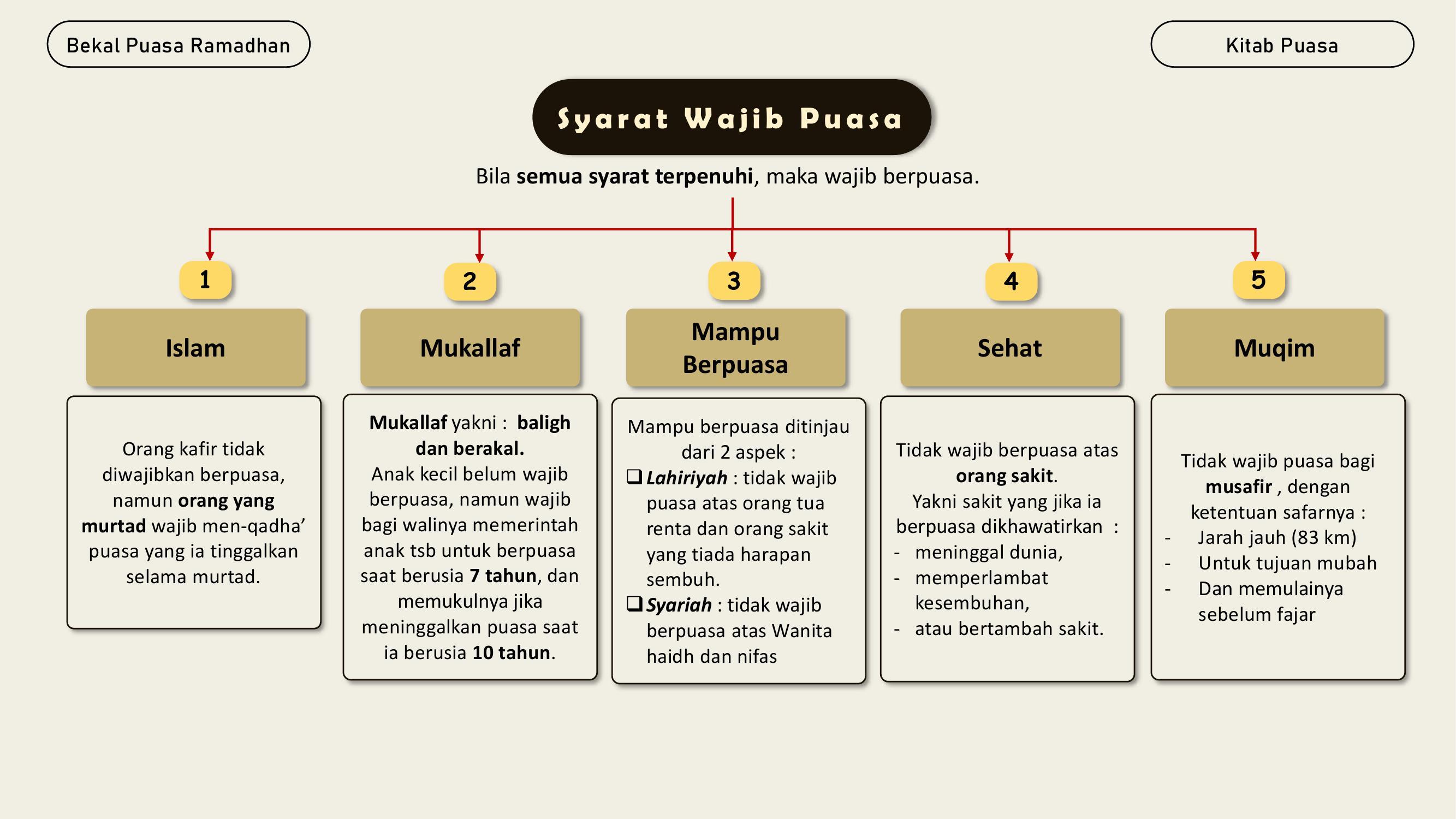 Bekal Puasa Ramadhan

Kitab Puasa

Syarat Wajib Puasa

Bila semua syarat terpenuhi, maka wajib berpuasa.

1

Islam

Orang kafir tidak diwajibkan berpuasa, namun orang yang murtad wajib men-qadha' puasa yang ia tinggalkan selama murtad.

2

Mukallaf

Mukallaf yakni : baligh dan berakal.
Anak kecil belum wajib berpuasa, namun wajib bagi walinya memerintah anak tsb untuk berpuasa saat berusia 7 tahun, dan memukulnya jika meninggalkan puasa saat ia berusia 10 tahun.

3

Mampu Berpuasa

Mampu berpuasa ditinjau dari 2 aspek :
❑ Lahiriyah : tidak wajib puasa atas orang tua renta dan orang sakit yang tiada harapan sembuh.
❑ Syariah : tidak wajib berpuasa atas Wanita haidh dan nifas

4

Sehat

Tidak wajib berpuasa atas orang sakit.
Yakni sakit yang jika ia berpuasa dikhawatirkan :
- meninggal dunia,
- memperlambat kesembuhan,
- atau bertambah sakit.

5

Muqim

Tidak wajib puasa bagi musafir , dengan ketentuan safarnya :
- Jarah jauh (83 km)
- Untuk tujuan mubah
- Dan memulainya sebelum fajar